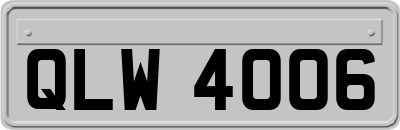 QLW 4006